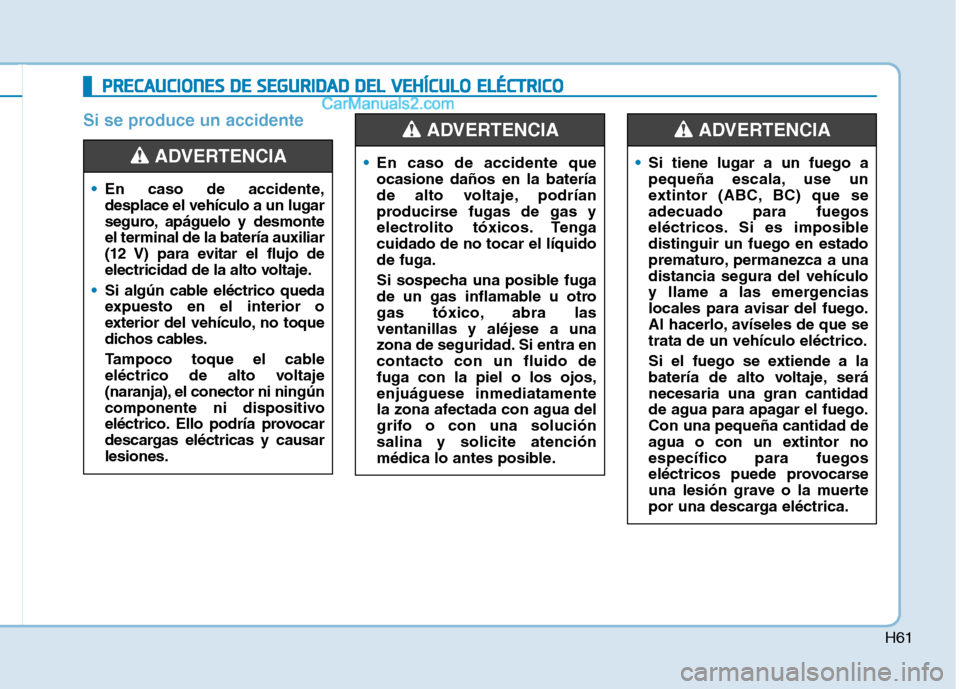 PRECAUCIONES DE SEGURIDAD DEL VEHÍCULO ELÉCTRICO

CarManuals2.com

Si se produce un accidente

ADVERTENCIA

• En caso de accidente, desplace el vehículo a un lugar seguro, apáguelo y desmonte el terminal de la batería auxiliar (12 V) para evitar el flujo de electricidad de la alto voltaje.

• Si algún cable eléctrico queda expuesto en el interior o exterior del vehículo, no toque dichos cables.

Tampoco toque el cable eléctrico de alto voltaje (naranja), el conector ni ningún componente ni dispositivo eléctrico. Ello podría provocar descargas eléctricas y causar lesiones.

ADVERTENCIA

• En caso de accidente que ocasione daños en la batería de alto voltaje, podrían producirse fugas de gas y electrolito tóxicos. Tenga cuidado de no tocar el líquido de fuga.

Si sospecha una posible fuga de un gas inflamable u otro gas tóxico, abra las ventanillas y aléjese a una zona de seguridad. Si entra en contacto con un fluido de fuga con la piel o los ojos, enjuáguese inmediatamente la zona afectada con agua del grifo o con una solución salina y solicite atención médica lo antes posible.

ADVERTENCIA

• Si tiene lugar a un fuego a pequeña escala, use un extintor (ABC, BC) que se adecuado para fuegos eléctricos. Si es imposible distinguir un fuego en estado prematuro, permanezca a una distancia segura del vehículo y llame a las emergencias locales para avisar del fuego. Al hacerlo, avíseles de que se trata de un vehículo eléctrico.

Si el fuego se extiende a la batería de alto voltaje, será necesaria una gran cantidad de agua para apagar el fuego. Con una pequeña cantidad de agua o con un extintor no específico para fuegos eléctricos puede provocarse una lesión grave o la muerte por una descarga eléctrica.

H61

carmanualsonline.info